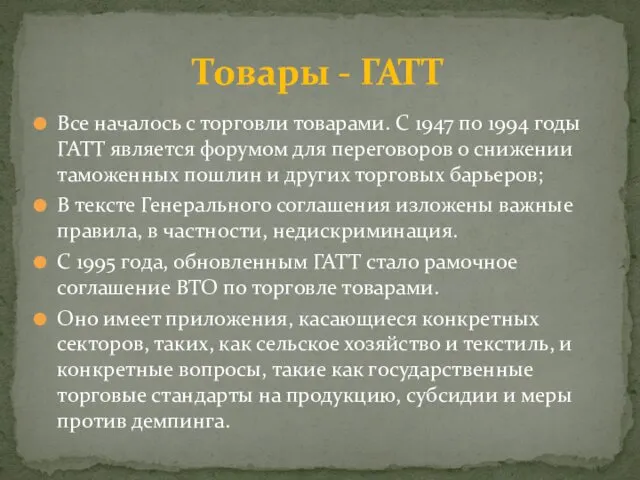 Товары - ГАТТ

Все началось с торговли товарами. С 1947 по 1994 годы ГАТТ является форумом для переговоров о снижении таможенных пошлин и других торговых барьеров;

В тексте Генерального соглашения изложены важные правила, в частности, недискриминация.

С 1995 года, обновленным ГАТТ стало рамочное соглашение ВТО по торговле товарами.

Оно имеет приложения, касающиеся конкретных секторов, таких, как сельское хозяйство и текстиль, и конкретные вопросы, такие как государственные торговые стандарты на продукцию, субсидии и меры против демпинга.